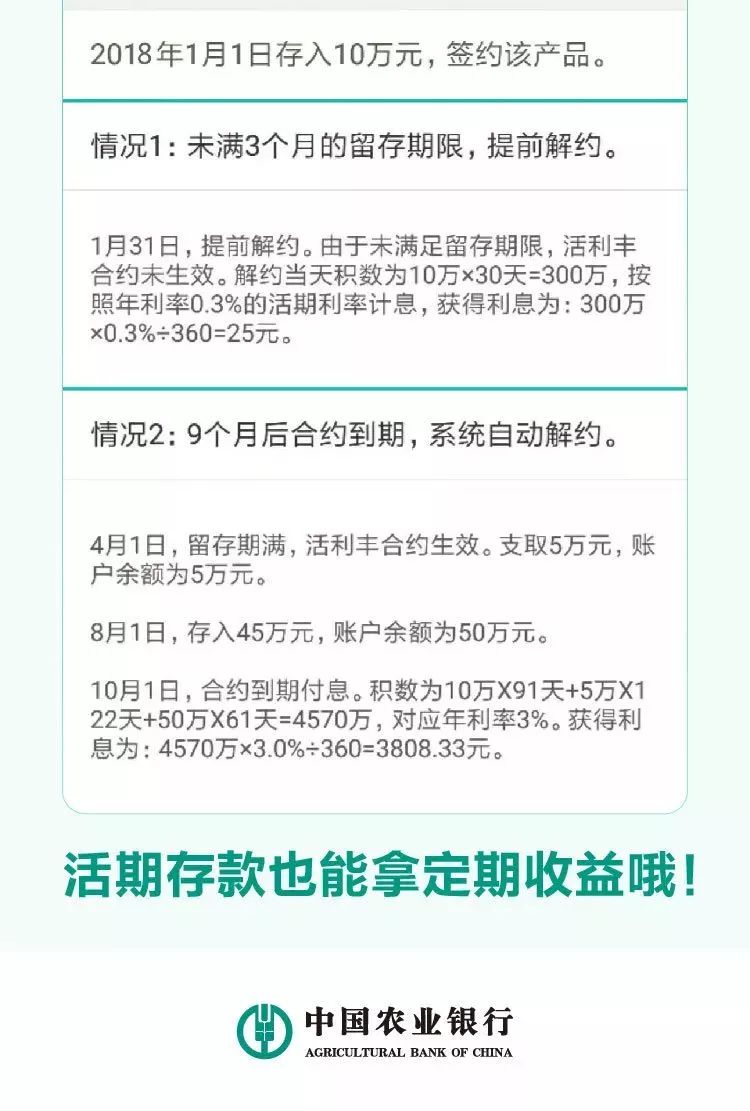 2018年1月1日存入10万元，签约该产品。

情况1：未满3个月的留存期限，提前解约。

1月31日，提前解约。由于未满足留存期限，活利丰合约未生效。解约当天积数为10万×30天=300万，按照年利率0.3%的活期利率计息，获得利息为：300万×0.3%÷360=25元。

情况2：9个月后合约到期，系统自动解约。

4月1日，留存期满，活利丰合约生效。支取5万元，账户余额为5万元。

8月1日，存入45万元，账户余额为50万元。

10月1日，合约到期付息。积数为10万X91天+5万X122天+50万X61天=4570万，对应年利率3%。获得利息为：4570万×3.0%÷360=3808.33元。

活期存款也能拿定期收益哦！

中国农业银行
AGRICULTURAL BANK OF CHINA